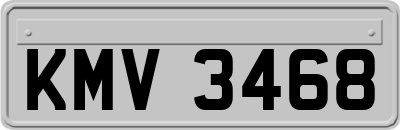 KMV 3468